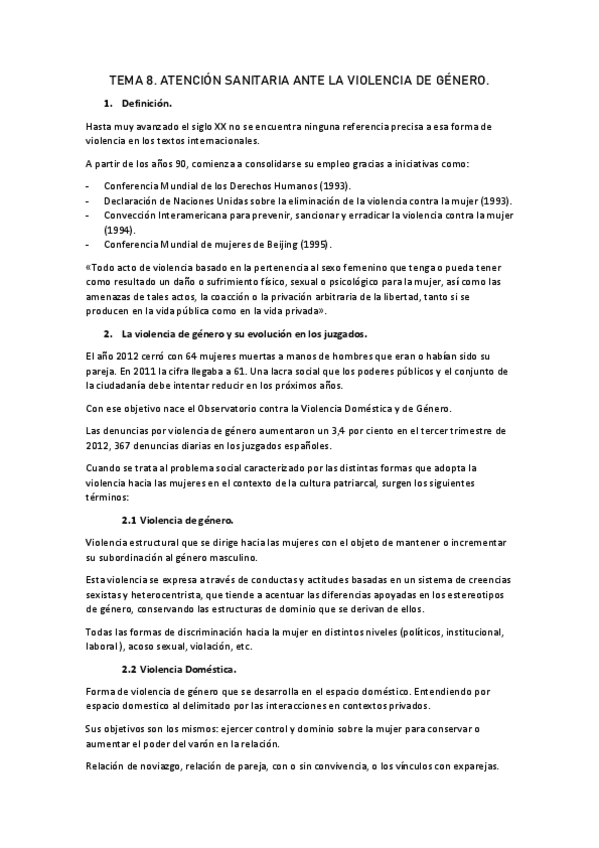 TEMA 8. ATENCIÓN SANITARIA ANTE LA VIOLENCIA DE GÉNERO.

1. Definición.

Hasta muy avanzado el siglo XX no se encuentra ninguna referencia precisa a esa forma de violencia en los textos internacionales.

A partir de los años 90, comienza a consolidarse su empleo gracias a iniciativas como:

- Conferencia Mundial de los Derechos Humanos (1993).
- Declaración de Naciones Unidas sobre la eliminación de la violencia contra la mujer (1993).
- Convección Interamericana para prevenir, sancionar y erradicar la violencia contra la mujer (1994).
- Conferencia Mundial de mujeres de Beijing (1995).

«Todo acto de violencia basado en la pertenencia al sexo femenino que tenga o pueda tener como resultado un daño o sufrimiento físico, sexual o psicológico para la mujer, así como las amenazas de tales actos, la coacción o la privación arbitraria de la libertad, tanto si se producen en la vida pública como en la vida privada».

2. La violencia de género y su evolución en los juzgados.

El año 2012 cerró con 64 mujeres muertas a manos de hombres que eran o habían sido su pareja. En 2011 la cifra llegaba a 61. Una lacra social que los poderes públicos y el conjunto de la ciudadanía debe intentar reducir en los próximos años.

Con ese objetivo nace el Observatorio contra la Violencia Doméstica y de Género.

Las denuncias por violencia de género aumentaron un 3,4 por ciento en el tercer trimestre de 2012, 367 denuncias diarias en los juzgados españoles.

Cuando se trata al problema social caracterizado por las distintas formas que adopta la violencia hacia las mujeres en el contexto de la cultura patriarcal, surgen los siguientes términos:

2.1 Violencia de género.

Violencia estructural que se dirige hacia las mujeres con el objeto de mantener o incrementar su subordinación al género masculino.

Esta violencia se expresa a través de conductas y actitudes basadas en un sistema de creencias sexistas y heterocentrista, que tiende a acentuar las diferencias apoyadas en los estereotipos de género, conservando las estructuras de dominio que se derivan de ellos.

Todas las formas de discriminación hacia la mujer en distintos niveles (políticos, institucional, laboral), acoso sexual, violación, etc.

2.2 Violencia Doméstica.

Forma de violencia de género que se desarrolla en el espacio doméstico. Entendiendo por espacio domestico al delimitado por las interacciones en contextos privados.

Sus objetivos son los mismos: ejercer control y dominio sobre la mujer para conservar o aumentar el poder del varón en la relación.

Relación de noviazgo, relación de pareja, con o sin convivencia, o los vínculos con exparejas.